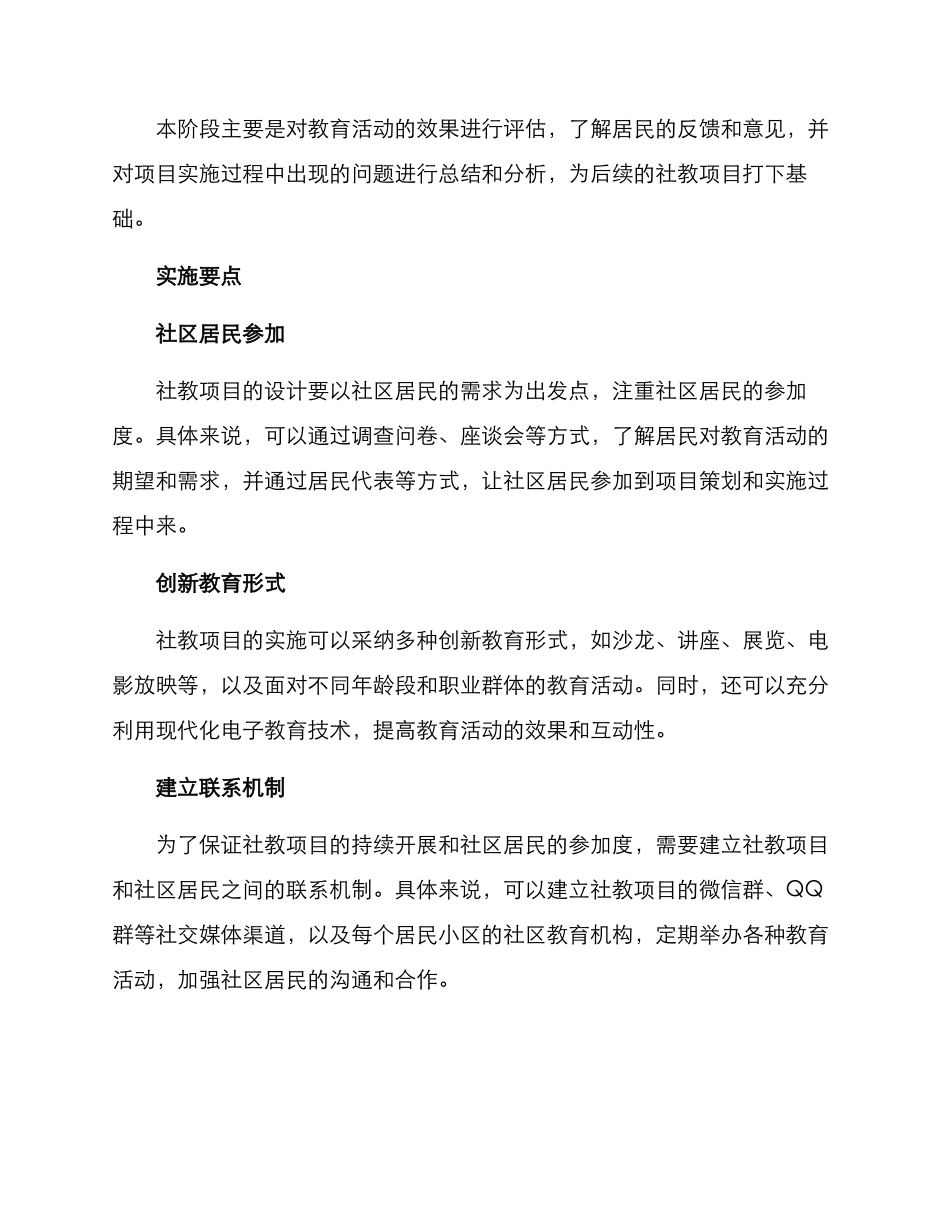 本阶段主要是对教育活动的效果进行评估，了解居民的反馈和意见，并对项目实施过程中出现的问题进行总结和分析，为后续的社教项目打下基础。

实施要点

社区居民参加

社教项目的设计要以社区居民的需求为出发点，注重社区居民的参加度。具体来说，可以通过调查问卷、座谈会等方式，了解居民对教育活动的期望和需求，并通过居民代表等方式，让社区居民参加到项目策划和实施过程中来。

创新教育形式

社教项目的实施可以采纳多种创新教育形式，如沙龙、讲座、展览、电影放映等，以及面对不同年龄段和职业群体的教育活动。同时，还可以充分利用现代化电子教育技术，提高教育活动的效果和互动性。

建立联系机制

为了保证社教项目的持续开展和社区居民的参加度，需要建立社教项目和社区居民之间的联系机制。具体来说，可以建立社教项目的微信群、QQ群等社交媒体渠道，以及每个居民小区的社区教育机构，定期举办各种教育活动，加强社区居民的沟通和合作。